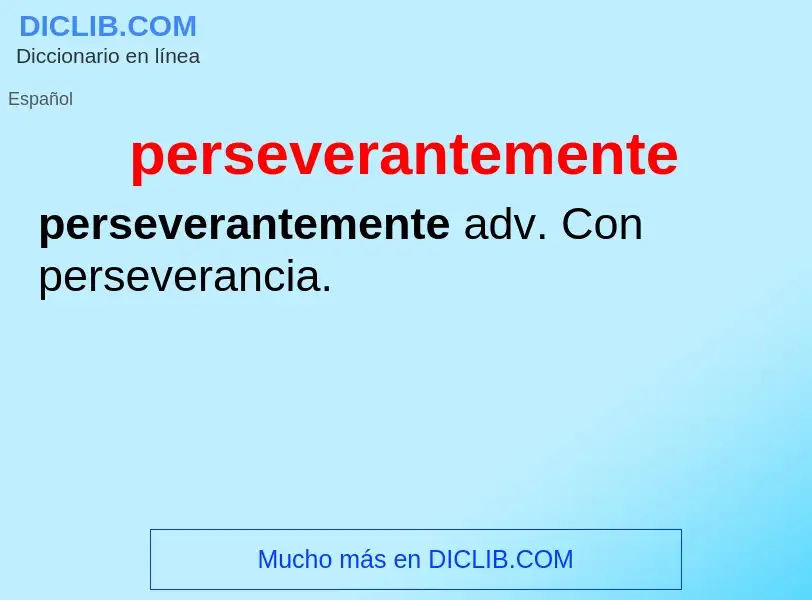 DICLIB.COM
Diccionario en línea

Español

perseverantemente

perseverantemente adv. Con perseverancia.

Mucho más en DICLIB.COM